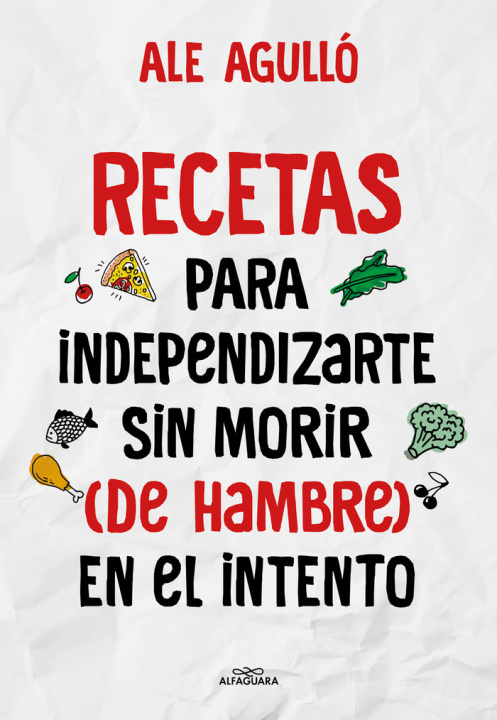 ALE AGULLÓ

RECETAS

PARA INDEPENDIZARTE SIN MORIR (DE HAMBRE) EN EL INTENTO

ALFAGUARA